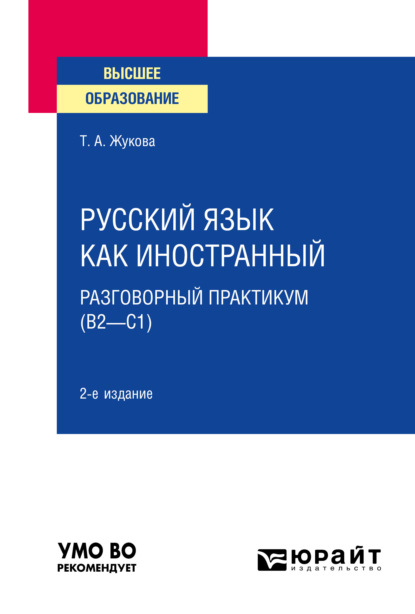 ВЫСШЕЕ
ОБРАЗОВАНИЕ

Т. А. Жукова

РУССКИЙ ЯЗЫК КАК ИНОСТРАННЫЙ

РАЗГОВОРНЫЙ ПРАКТИКУМ (B2—C1)

2-е издание

УМО ВО
РЕКОМЕНДУЕТ

ЮРАЙТ
издательство